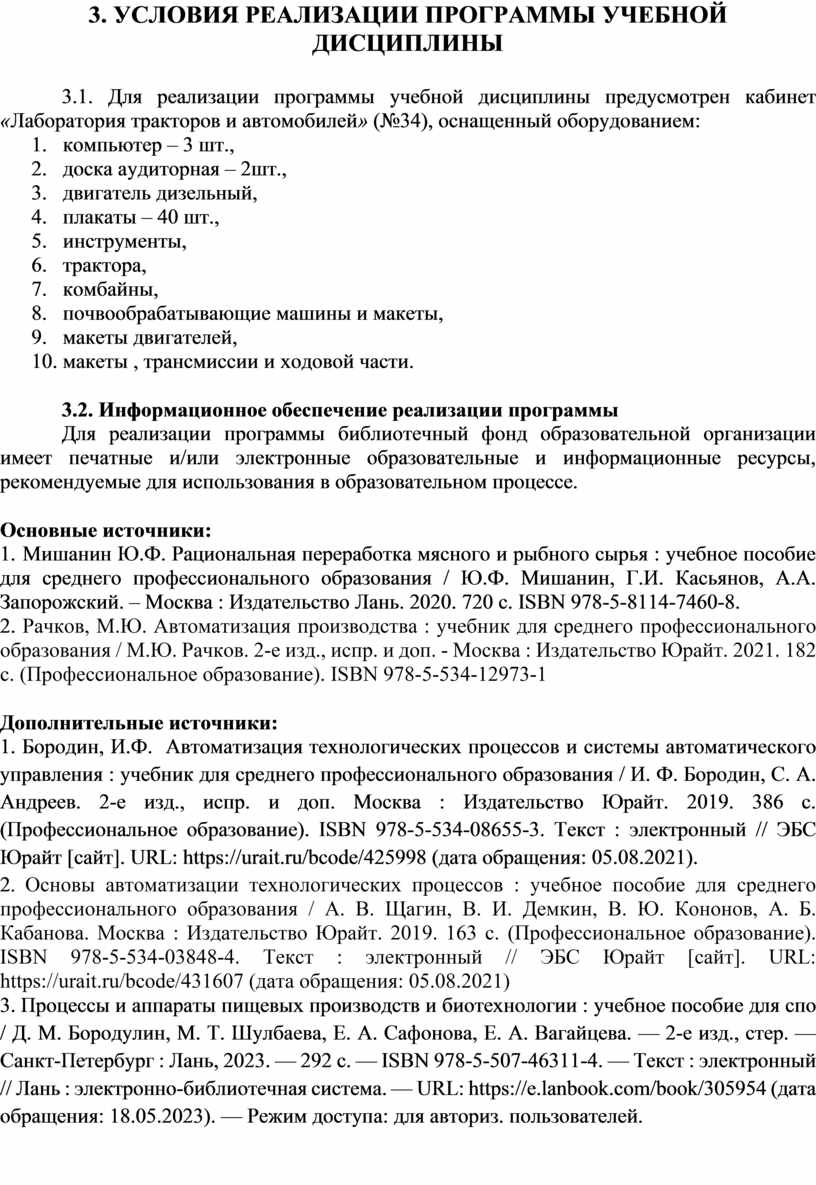 3. УСЛОВИЯ РЕАЛИЗАЦИИ ПРОГРАММЫ УЧЕБНОЙ ДИСЦИПЛИНЫ

3.1. Для реализации программы учебной дисциплины предусмотрен кабинет «Лаборатория тракторов и автомобилей» (№34), оснащенный оборудованием:
1. компьютер – 3 шт.,
2. доска аудиторная – 2шт.,
3. двигатель дизельный,
4. плакаты – 40 шт.,
5. инструменты,
6. трактора,
7. комбайны,
8. почвообрабатывающие машины и макеты,
9. макеты двигателей,
10. макеты , трансмиссии и ходовой части.

3.2. Информационное обеспечение реализации программы
Для реализации программы библиотечный фонд образовательной организации имеет печатные и/или электронные образовательные и информационные ресурсы, рекомендуемые для использования в образовательном процессе.

Основные источники:
1. Мишанин Ю.Ф. Рациональная переработка мясного и рыбного сырья : учебное пособие для среднего профессионального образования / Ю.Ф. Мишанин, Г.И. Касьянов, А.А. Запорожский. – Москва : Издательство Лань. 2020. 720 с. ISBN 978-5-8114-7460-8.
2. Рачков, М.Ю. Автоматизация производства : учебник для среднего профессионального образования / М.Ю. Рачков. 2-е изд., испр. и доп. - Москва : Издательство Юрайт. 2021. 182 с. (Профессиональное образование). ISBN 978-5-534-12973-1

Дополнительные источники:
1. Бородин, И.Ф. Автоматизация технологических процессов и системы автоматического управления : учебник для среднего профессионального образования / И. Ф. Бородин, С. А. Андреев. 2-е изд., испр. и доп. Москва : Издательство Юрайт. 2019. 386 с. (Профессиональное образование). ISBN 978-5-534-08655-3. Текст : электронный // ЭБС Юрайт [сайт]. URL: https://urait.ru/bcode/425998 (дата обращения: 05.08.2021).
2. Основы автоматизации технологических процессов : учебное пособие для среднего профессионального образования / А. В. Щагин, В. И. Демкин, В. Ю. Кононов, А. Б. Кабанова. Москва : Издательство Юрайт. 2019. 163 с. (Профессиональное образование). ISBN 978-5-534-03848-4. Текст : электронный // ЭБС Юрайт [сайт]. URL: https://urait.ru/bcode/431607 (дата обращения: 05.08.2021)
3. Процессы и аппараты пищевых производств и биотехнологии : учебное пособие для спо / Д. М. Бородулин, М. Т. Шулбаева, Е. А. Сафонова, Е. А. Вагайцева. — 2-е изд., стер. — Санкт-Петербург : Лань, 2023. — 292 с. — ISBN 978-5-507-46311-4. — Текст : электронный // Лань : электронно-библиотечная система. — URL: https://e.lanbook.com/book/305954 (дата обращения: 18.05.2023). — Режим доступа: для авториз. пользователей.